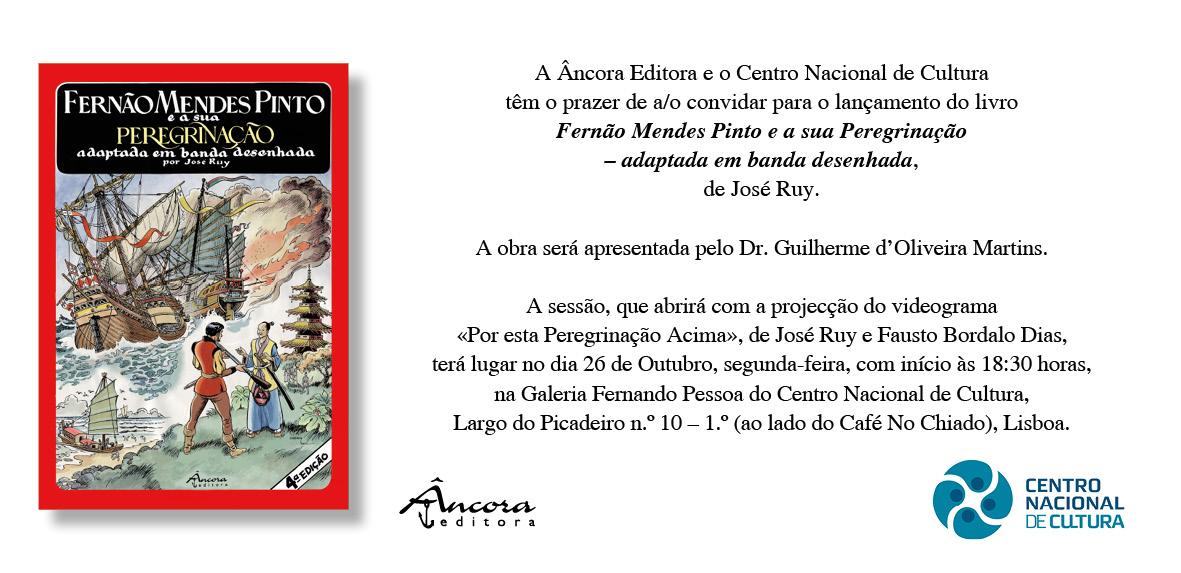 FERNÃO MENDES PINTO
e a sua
PEREGRINAÇÃO
adaptada em banda desenhada
por José Ruy

4ª EDIÇÃO

Âncora
editora

A Âncora Editora e o Centro Nacional de Cultura
têm o prazer de a/o convidar para o lançamento do livro
Fernão Mendes Pinto e a sua Peregrinação
– adaptada em banda desenhada,
de José Ruy.

A obra será apresentada pelo Dr. Guilherme d'Oliveira Martins.

A sessão, que abrirá com a projecção do videograma
«Por esta Peregrinação Acima», de José Ruy e Fausto Bordalo Dias,
terá lugar no dia 26 de Outubro, segunda-feira, com início às 18:30 horas,
na Galeria Fernando Pessoa do Centro Nacional de Cultura,
Largo do Picadeiro n.º 10 – 1.º (ao lado do Café No Chiado), Lisboa.

Âncora
editora

CENTRO
NACIONAL
DE CULTURA